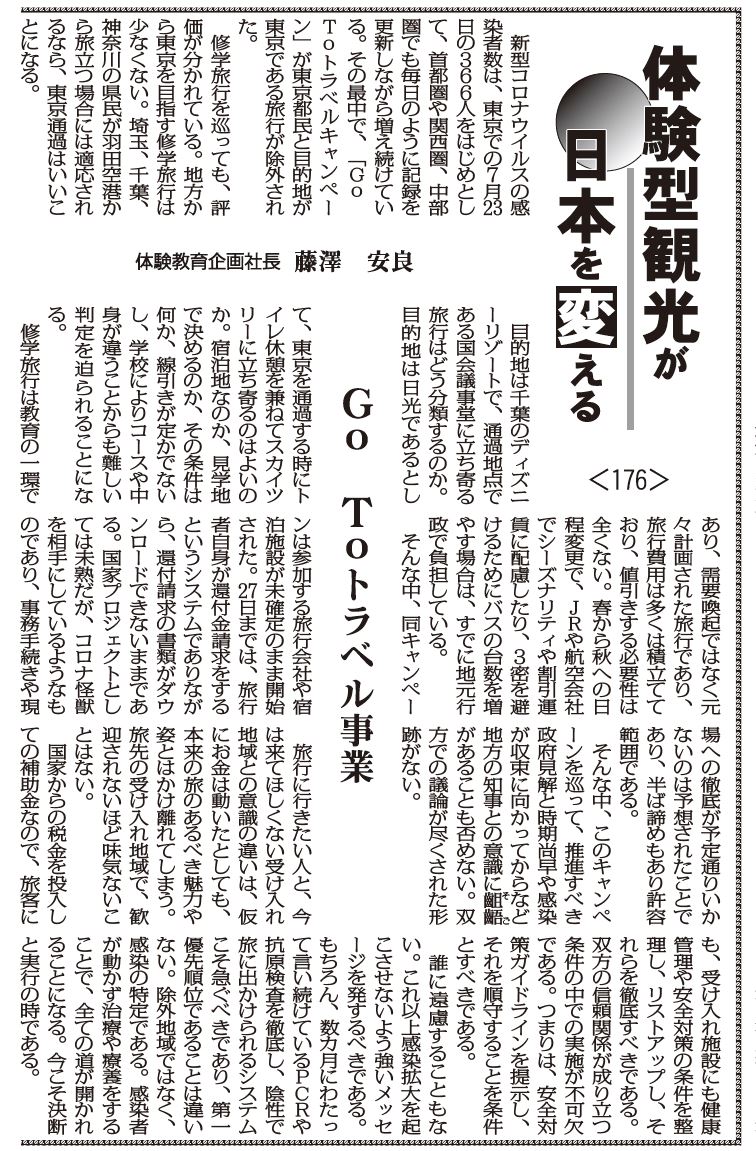 体験型観光が日本を変える

＜176＞

体験教育企画社長　藤澤　安良

Go Toトラベル事業

新型コロナウイルスの感染者数は、東京での7月23日の366人をはじめとして、首都圏や関西圏、中部圏でも毎日のように記録を更新しながら増え続けている。その最中で、「Go Toトラベルキャンペーン」が東京都民と目的地が東京である旅行が除外された。

修学旅行を巡っても、評価が分かれている。地方から東京を目指す修学旅行は少なくない。埼玉、千葉、神奈川の県民が羽田空港から旅立つ場合には適応されるなら、東京通過はいいことになる。

目的地は千葉のディズニーリゾートで、通過地点である国会議事堂に立ち寄る旅行はどう分類するのか。目的地は日光であるとして、東京を通過する時にトイレ休憩を兼ねてスカイツリーに立ち寄るのはよいのか。宿泊地なのか、見学地で決めるのか、その条件は何か、線引きが定かでないし、学校によりコースや中身が違うことからも難しい判定を迫られることになる。

修学旅行は教育の一環であり、需要喚起ではなく元々計画された旅行であり、旅行費用は多くは積立てており、値引きする必要性は全くない。春から秋への日程変更で、JRや航空会社でシーズナリティや割引運賃に配慮したり、3密を避けるためにバスの台数を増やす場合は、すでに地元行政で負担している。

そんな中、同キャンペーンは参加する旅行会社や宿泊施設が未確定のまま開始された。27日までは、旅行者自身が還付金請求をするというシステムでありながら、還付請求の書類がダウンロードできないままである。国家プロジェクトとしては未熟だが、コロナ怪獣を相手にしているようなものであり、事務手続きや現場への徹底が予定通りいかないのは予想されたことであり、半ば諦めもあり許容範囲である。

そんな中、このキャンペーンを巡って、推進すべき政府見解と時期尚早や感染が収束に向かってからなど地方の知事との意識に齟齬があることも否めない。双方での議論が尽くされた形跡がない。

旅行に行きたい人と、今は来てほしくない受け入れ地域との意識の違いは、仮にお金は動いたとしても、本来の旅のあるべき魅力や姿とはかけ離れてしまう。旅先の受け入れ地域で、歓迎されないほど味気ないことはない。

国家からの税金を投入しての補助金なので、旅客にも、受け入れ施設にも健康管理や安全対策の条件を整理し、リストアップし、それらを徹底すべきである。双方の信頼関係が成り立つ条件の中での実施が不可欠である。つまりは、安全対策ガイドラインを提示し、それを順守することを条件とすべきである。

誰に遠慮することもない。これ以上感染拡大を起こさせないよう強いメッセージを発するべきである。もちろん、数カ月にわたって言い続けているPCRや抗原検査を徹底し、陰性で旅に出かけられるシステムこそ急ぐべきであり、第一優先順位であることは違いない。除外地域ではなく、感染の特定である。感染者が動かず治療や療養をすることで、全ての道が開かれることになる。今こそ決断と実行の時である。